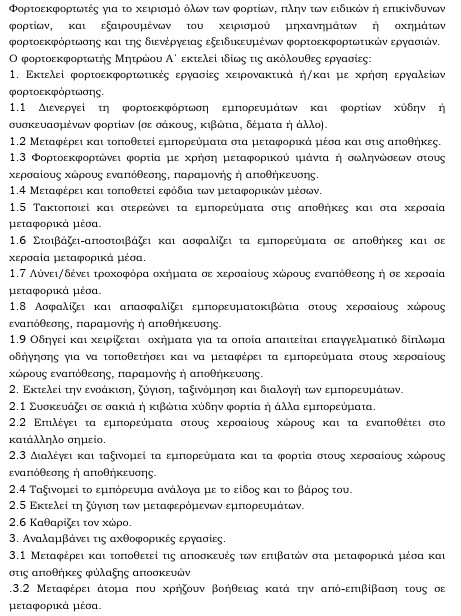 Φορτοεκφορτωτές για το χειρισμό όλων των φορτίων, πλην των ειδικών ή επικίνδυνων φορτίων, και εξαιρουμένων του χειρισμού μηχανημάτων ή οχημάτων φορτοεκφόρτωσης και της διενέργειας εξειδικευμένων φορτοεκφορτωτικών εργασιών.
Ο φορτοεκφορτωτής Μητρώου Α΄ εκτελεί ιδίως τις ακόλουθες εργασίες:
1. Εκτελεί φορτοεκφορτωτικές εργασίες χειρονακτικά ή/και με χρήση εργαλείων φορτοεκφόρτωσης.
1.1 Διενεργεί τη φορτοεκφόρτωση εμπορευμάτων και φορτίων χύδην ή συσκευασμένων φορτίων (σε σάκους, κιβώτια, δέματα ή άλλο).
1.2 Μεταφέρει και τοποθετεί εμπορεύματα στα μεταφορικά μέσα και στις αποθήκες.
1.3 Φορτοεκφορτώνει φορτία με χρήση μεταφορικού ιμάντα ή σωληνώσεων στους χερσαίους χώρους εναπόθεσης, παραμονής ή αποθήκευσης.
1.4 Μεταφέρει και τοποθετεί εφόδια των μεταφορικών μέσων.
1.5 Τακτοποιεί και στερεώνει τα εμπορεύματα στις αποθήκες και στα χερσαία μεταφορικά μέσα.
1.6 Στοιβάζει-αποστοιβάζει και ασφαλίζει τα εμπορεύματα σε αποθήκες και σε χερσαία μεταφορικά μέσα.
1.7 Λύνει/δένει τροχοφόρα οχήματα σε χερσαίους χώρους εναπόθεσης ή σε χερσαία μεταφορικά μέσα.
1.8 Ασφαλίζει και απασφαλίζει εμπορευματοκιβώτια στους χερσαίους χώρους εναπόθεσης, παραμονής ή αποθήκευσης.
1.9 Οδηγεί και χειρίζεται οχήματα για τα οποία απαιτείται επαγγελματικό δίπλωμα οδήγησης για να τοποθετήσει και να μεταφέρει τα εμπορεύματα στους χερσαίους χώρους εναπόθεσης, παραμονής ή αποθήκευσης.
2. Εκτελεί την ενσάκιση, ζύγιση, ταξινόμηση και διαλογή των εμπορευμάτων.
2.1 Συσκευάζει σε σακιά ή κιβώτια χύδην φορτία ή άλλα εμπορεύματα.
2.2 Επιλέγει τα εμπορεύματα στους χερσαίους χώρους και τα εναποθέτει στο κατάλληλο σημείο.
2.3 Διαλέγει και ταξινομεί τα εμπορεύματα και τα φορτία στους χερσαίους χώρους εναπόθεσης ή αποθήκευσης.
2.4 Ταξινομεί το εμπόρευμα ανάλογα με το είδος και το βάρος του.
2.5 Εκτελεί τη ζύγιση των μεταφερόμενων εμπορευμάτων.
2.6 Καθαρίζει τον χώρο.
3. Αναλαμβάνει τις αχθοφορικές εργασίες.
3.1 Μεταφέρει και τοποθετεί τις αποσκευές των επιβατών στα μεταφορικά μέσα και στις αποθήκες φύλαξης αποσκευών
.3.2 Μεταφέρει άτομα που χρήζουν βοήθειας κατά την από-επιβίβαση τους σε μεταφορικά μέσα.